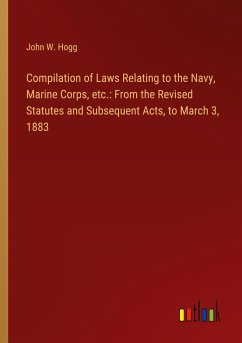 John W. Hogg

Compilation of Laws Relating to the Navy, Marine Corps, etc.: From the Revised Statutes and Subsequent Acts, to March 3, 1883

outlook